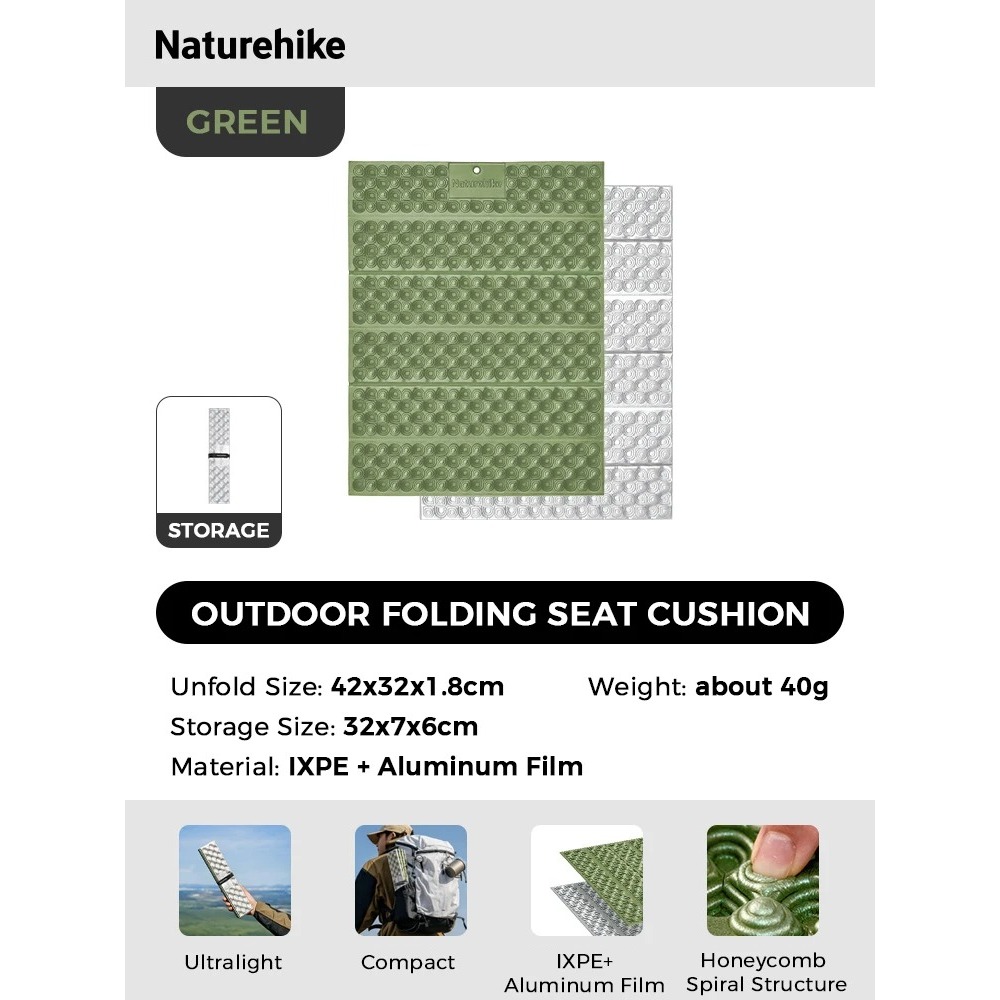 Naturehike

GREEN

Naturehike

STORAGE

OUTDOOR FOLDING SEAT CUSHION

Unfold Size: 42x32x1.8cm Weight: about 40g
Storage Size: 32x7x6cm
Material: IXPE + Aluminum Film

Ultralight

Compact

IXPE+ Aluminum Film

Honeycomb Spiral Structure